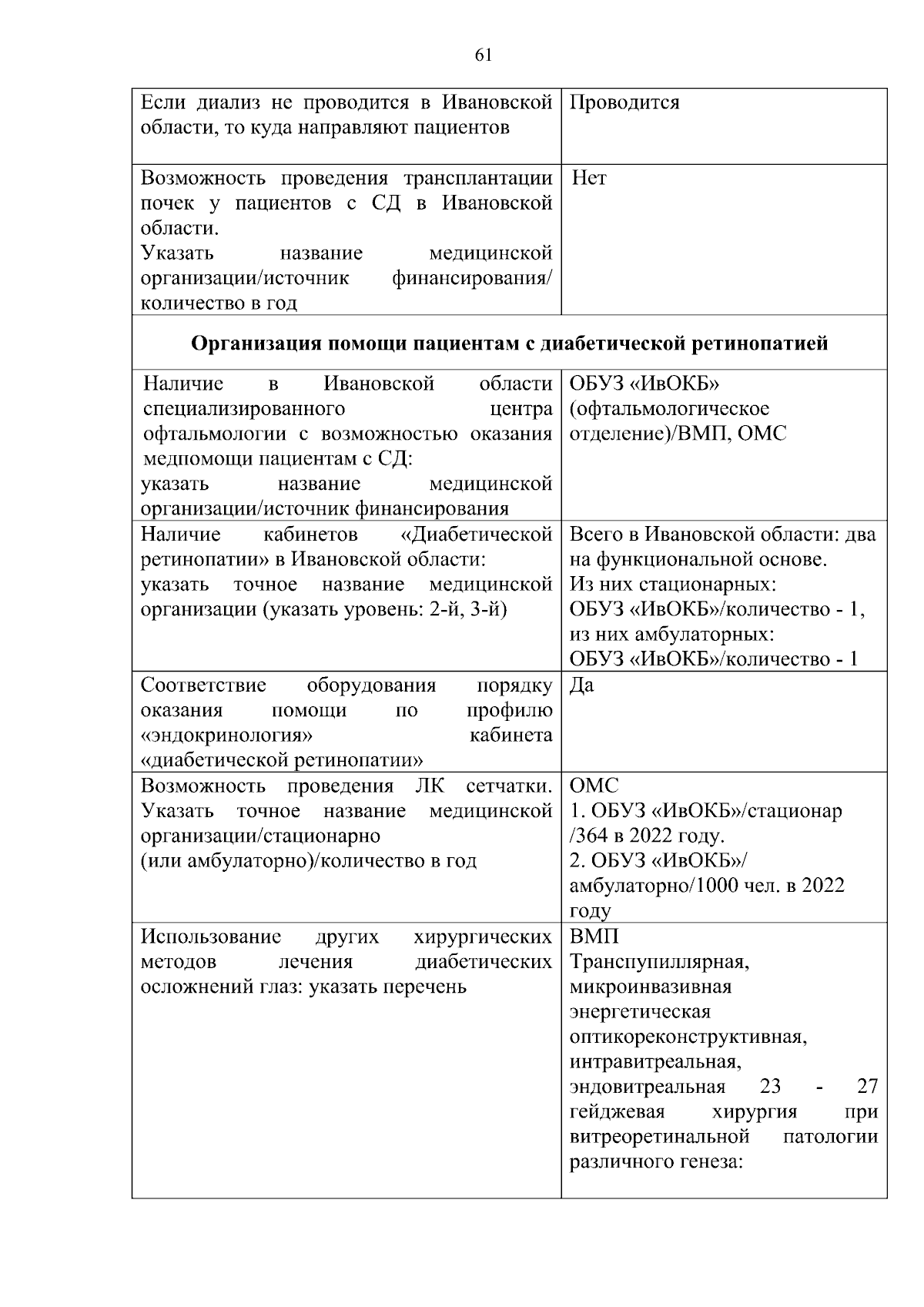 61

| | |
|---|---|
| Если диализ не проводится в Ивановской области, то куда направляют пациентов | Проводится |
| Возможность проведения трансплантации почек у пациентов с СД в Ивановской области. Указать название медицинской организации/источник финансирования/ количество в год | Нет |
| **Организация помощи пациентам с диабетической ретинопатией** | |
| Наличие в Ивановской области специализированного центра офтальмологии с возможностью оказания медпомощи пациентам с СД: указать название медицинской организации/источник финансирования | ОБУЗ «ИвОКБ» (офтальмологическое отделение)/ВМП, ОМС |
| Наличие кабинетов «Диабетической ретинопатии» в Ивановской области: указать точное название медицинской организации (указать уровень: 2-й, 3-й) | Всего в Ивановской области: два на функциональной основе. Из них стационарных: ОБУЗ «ИвОКБ»/количество - 1, из них амбулаторных: ОБУЗ «ИвОКБ»/количество - 1 |
| Соответствие оборудования порядку оказания помощи по профилю «эндокринология» кабинета «диабетической ретинопатии» | Да |
| Возможность проведения ЛК сетчатки. Указать точное название медицинской организации/стационарно (или амбулаторно)/количество в год | ОМС 1. ОБУЗ «ИвОКБ»/стационар /364 в 2022 году. 2. ОБУЗ «ИвОКБ»/ амбулаторно/1000 чел. в 2022 году |
| Использование других хирургических методов лечения диабетических осложнений глаз: указать перечень | ВМП Транспупиллярная, микроинвазивная энергетическая оптикореконструктивная, интравитреальная, эндовитреальная 23 - 27 гейджевая хирургия при витреоретинальной патологии различного генеза: |